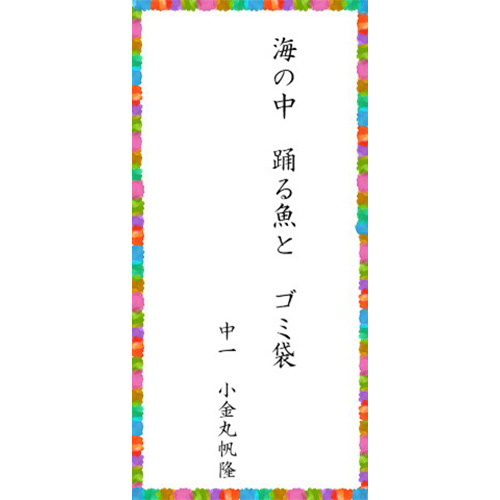 海の中　踊る魚と　ゴミ袋

中一　小金丸帆隆